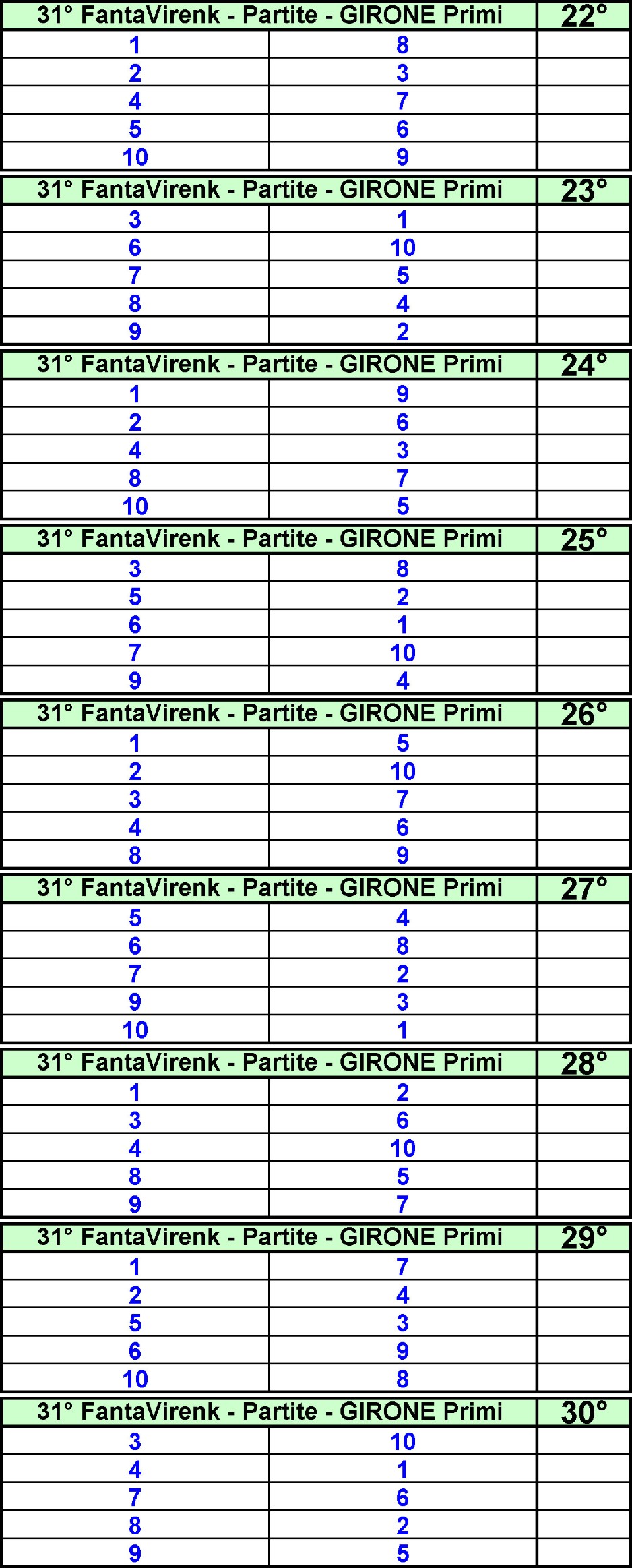 | 31° FantaVirenk - Partite - GIRONE Primi | | 22° |
|---|---|---|
| 1 | 8 | |
| 2 | 3 | |
| 4 | 7 | |
| 5 | 6 | |
| 10 | 9 | |

| 31° FantaVirenk - Partite - GIRONE Primi | | 23° |
|---|---|---|
| 3 | 1 | |
| 6 | 10 | |
| 7 | 5 | |
| 8 | 4 | |
| 9 | 2 | |

| 31° FantaVirenk - Partite - GIRONE Primi | | 24° |
|---|---|---|
| 1 | 9 | |
| 2 | 6 | |
| 4 | 3 | |
| 8 | 7 | |
| 10 | 5 | |

| 31° FantaVirenk - Partite - GIRONE Primi | | 25° |
|---|---|---|
| 3 | 8 | |
| 5 | 2 | |
| 6 | 1 | |
| 7 | 10 | |
| 9 | 4 | |

| 31° FantaVirenk - Partite - GIRONE Primi | | 26° |
|---|---|---|
| 1 | 5 | |
| 2 | 10 | |
| 3 | 7 | |
| 4 | 6 | |
| 8 | 9 | |

| 31° FantaVirenk - Partite - GIRONE Primi | | 27° |
|---|---|---|
| 5 | 4 | |
| 6 | 8 | |
| 7 | 2 | |
| 9 | 3 | |
| 10 | 1 | |

| 31° FantaVirenk - Partite - GIRONE Primi | | 28° |
|---|---|---|
| 1 | 2 | |
| 3 | 6 | |
| 4 | 10 | |
| 8 | 5 | |
| 9 | 7 | |

| 31° FantaVirenk - Partite - GIRONE Primi | | 29° |
|---|---|---|
| 1 | 7 | |
| 2 | 4 | |
| 5 | 3 | |
| 6 | 9 | |
| 10 | 8 | |

| 31° FantaVirenk - Partite - GIRONE Primi | | 30° |
|---|---|---|
| 3 | 10 | |
| 4 | 1 | |
| 7 | 6 | |
| 8 | 2 | |
| 9 | 5 | |